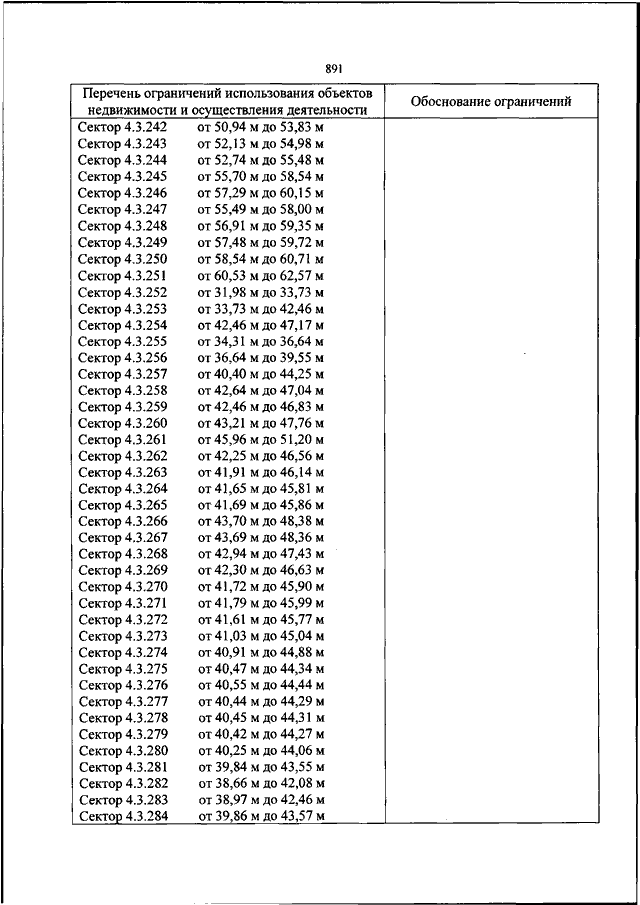 891

| Перечень ограничений использования объектов недвижимости и осуществления деятельности | Обоснование ограничений |
|---|---|
| Сектор 4.3.242 от 50,94 м до 53,83 м | |
| Сектор 4.3.243 от 52,13 м до 54,98 м | |
| Сектор 4.3.244 от 52,74 м до 55,48 м | |
| Сектор 4.3.245 от 55,70 м до 58,54 м | |
| Сектор 4.3.246 от 57,29 м до 60,15 м | |
| Сектор 4.3.247 от 55,49 м до 58,00 м | |
| Сектор 4.3.248 от 56,91 м до 59,35 м | |
| Сектор 4.3.249 от 57,48 м до 59,72 м | |
| Сектор 4.3.250 от 58,54 м до 60,71 м | |
| Сектор 4.3.251 от 60,53 м до 62,57 м | |
| Сектор 4.3.252 от 31,98 м до 33,73 м | |
| Сектор 4.3.253 от 33,73 м до 42,46 м | |
| Сектор 4.3.254 от 42,46 м до 47,17 м | |
| Сектор 4.3.255 от 34,31 м до 36,64 м | |
| Сектор 4.3.256 от 36,64 м до 39,55 м | |
| Сектор 4.3.257 от 40,40 м до 44,25 м | |
| Сектор 4.3.258 от 42,64 м до 47,04 м | |
| Сектор 4.3.259 от 42,46 м до 46,83 м | |
| Сектор 4.3.260 от 43,21 м до 47,76 м | |
| Сектор 4.3.261 от 45,96 м до 51,20 м | |
| Сектор 4.3.262 от 42,25 м до 46,56 м | |
| Сектор 4.3.263 от 41,91 м до 46,14 м | |
| Сектор 4.3.264 от 41,65 м до 45,81 м | |
| Сектор 4.3.265 от 41,69 м до 45,86 м | |
| Сектор 4.3.266 от 43,70 м до 48,38 м | |
| Сектор 4.3.267 от 43,69 м до 48,36 м | |
| Сектор 4.3.268 от 42,94 м до 47,43 м | |
| Сектор 4.3.269 от 42,30 м до 46,63 м | |
| Сектор 4.3.270 от 41,72 м до 45,90 м | |
| Сектор 4.3.271 от 41,79 м до 45,99 м | |
| Сектор 4.3.272 от 41,61 м до 45,77 м | |
| Сектор 4.3.273 от 41,03 м до 45,04 м | |
| Сектор 4.3.274 от 40,91 м до 44,88 м | |
| Сектор 4.3.275 от 40,47 м до 44,34 м | |
| Сектор 4.3.276 от 40,55 м до 44,44 м | |
| Сектор 4.3.277 от 40,44 м до 44,29 м | |
| Сектор 4.3.278 от 40,45 м до 44,31 м | |
| Сектор 4.3.279 от 40,42 м до 44,27 м | |
| Сектор 4.3.280 от 40,25 м до 44,06 м | |
| Сектор 4.3.281 от 39,84 м до 43,55 м | |
| Сектор 4.3.282 от 38,66 м до 42,08 м | |
| Сектор 4.3.283 от 38,97 м до 42,46 м | |
| Сектор 4.3.284 от 39,86 м до 43,57 м | |